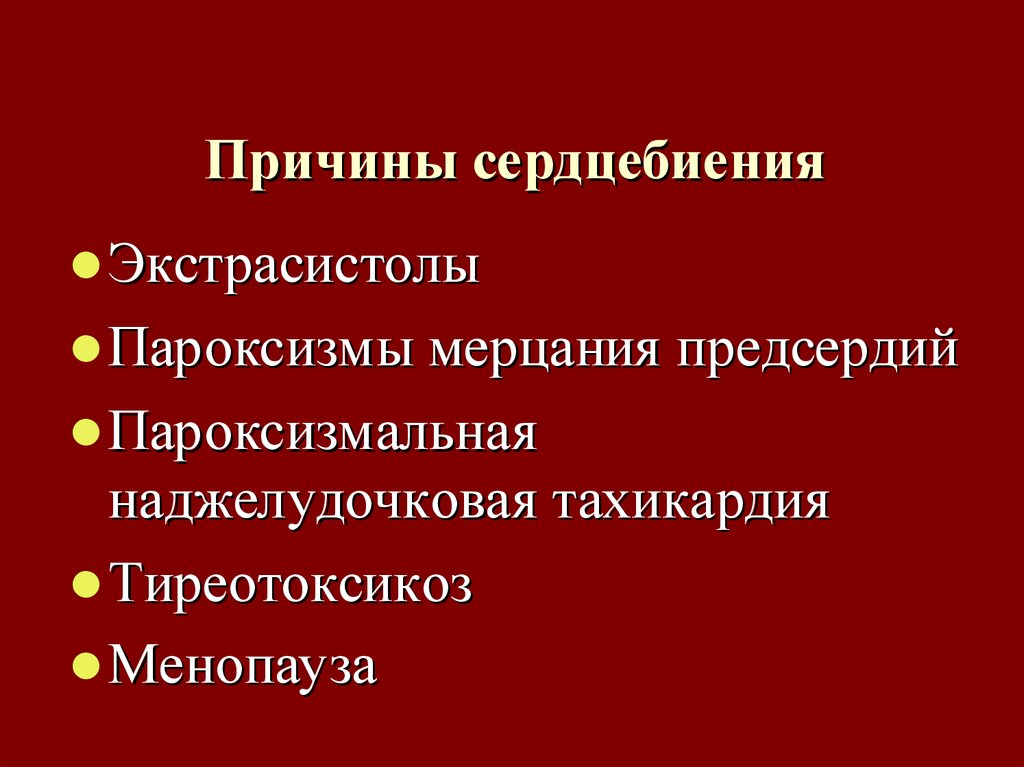 Причины сердцебиения

- Экстрасистолы
- Пароксизмы мерцания предсердий
- Пароксизмальная наджелудочковая тахикардия
- Тиреотоксикоз
- Менопауза